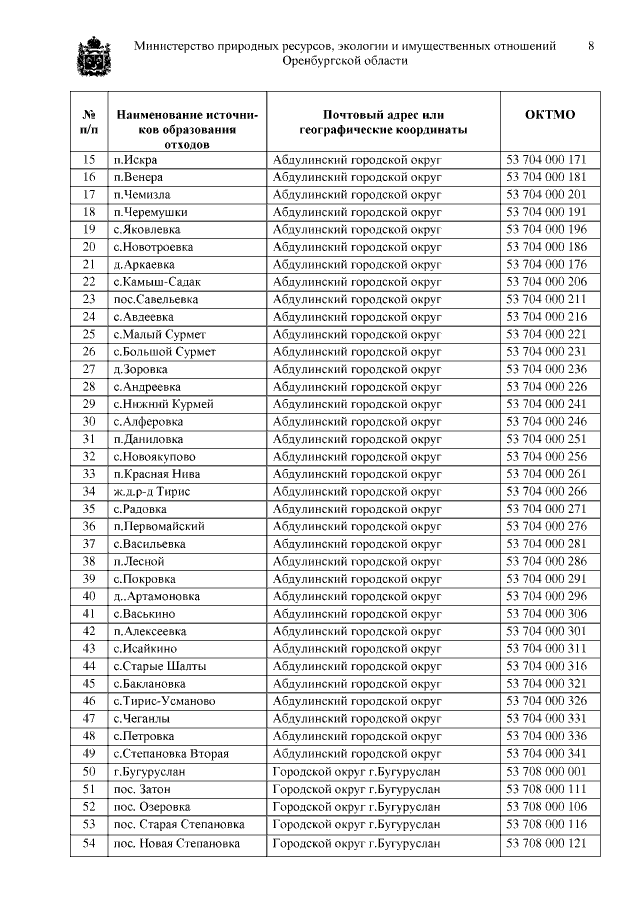 Министерство природных ресурсов, экологии и имущественных отношений Оренбургской области

8

| № п/п | Наименование источников образования отходов | Почтовый адрес или географические координаты | ОКТМО |
|---|---|---|---|
| 15 | п.Искра | Абдулинский городской округ | 53 704 000 171 |
| 16 | п.Венера | Абдулинский городской округ | 53 704 000 181 |
| 17 | п.Чемизла | Абдулинский городской округ | 53 704 000 201 |
| 18 | п.Черемушки | Абдулинский городской округ | 53 704 000 191 |
| 19 | с.Яковлевка | Абдулинский городской округ | 53 704 000 196 |
| 20 | с.Новотроевка | Абдулинский городской округ | 53 704 000 186 |
| 21 | д.Аркаевка | Абдулинский городской округ | 53 704 000 176 |
| 22 | с.Камыш-Садак | Абдулинский городской округ | 53 704 000 206 |
| 23 | пос.Савельевка | Абдулинский городской округ | 53 704 000 211 |
| 24 | с.Авдеевка | Абдулинский городской округ | 53 704 000 216 |
| 25 | с.Малый Сурмет | Абдулинский городской округ | 53 704 000 221 |
| 26 | с.Большой Сурмет | Абдулинский городской округ | 53 704 000 231 |
| 27 | д.Зоровка | Абдулинский городской округ | 53 704 000 236 |
| 28 | с.Андреевка | Абдулинский городской округ | 53 704 000 226 |
| 29 | с.Нижний Курмей | Абдулинский городской округ | 53 704 000 241 |
| 30 | с.Алферовка | Абдулинский городской округ | 53 704 000 246 |
| 31 | п.Даниловка | Абдулинский городской округ | 53 704 000 251 |
| 32 | с.Новоякупово | Абдулинский городской округ | 53 704 000 256 |
| 33 | п.Красная Нива | Абдулинский городской округ | 53 704 000 261 |
| 34 | ж.д.р-д Тирис | Абдулинский городской округ | 53 704 000 266 |
| 35 | с.Радовка | Абдулинский городской округ | 53 704 000 271 |
| 36 | п.Первомайский | Абдулинский городской округ | 53 704 000 276 |
| 37 | с.Васильевка | Абдулинский городской округ | 53 704 000 281 |
| 38 | п.Лесной | Абдулинский городской округ | 53 704 000 286 |
| 39 | с.Покровка | Абдулинский городской округ | 53 704 000 291 |
| 40 | д..Артамоновка | Абдулинский городской округ | 53 704 000 296 |
| 41 | с.Васькино | Абдулинский городской округ | 53 704 000 306 |
| 42 | п.Алексеевка | Абдулинский городской округ | 53 704 000 301 |
| 43 | с.Исайкино | Абдулинский городской округ | 53 704 000 311 |
| 44 | с.Старые Шалты | Абдулинский городской округ | 53 704 000 316 |
| 45 | с.Баклановка | Абдулинский городской округ | 53 704 000 321 |
| 46 | с.Тирис-Усманово | Абдулинский городской округ | 53 704 000 326 |
| 47 | с.Чеганлы | Абдулинский городской округ | 53 704 000 331 |
| 48 | с.Петровка | Абдулинский городской округ | 53 704 000 336 |
| 49 | с.Степановка Вторая | Абдулинский городской округ | 53 704 000 341 |
| 50 | г.Бугуруслан | Городской округ г.Бугуруслан | 53 708 000 001 |
| 51 | пос. Затон | Городской округ г.Бугуруслан | 53 708 000 111 |
| 52 | пос. Озеровка | Городской округ г.Бугуруслан | 53 708 000 106 |
| 53 | пос. Старая Степановка | Городской округ г.Бугуруслан | 53 708 000 116 |
| 54 | пос. Новая Степановка | Городской округ г.Бугуруслан | 53 708 000 121 |